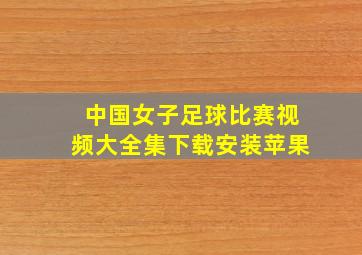 中国女子足球比赛视频大全集下载安装苹果